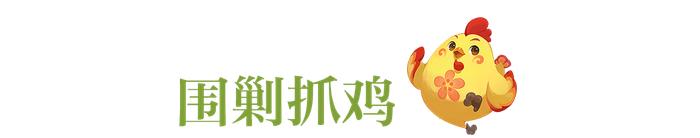 围剿抓鸡